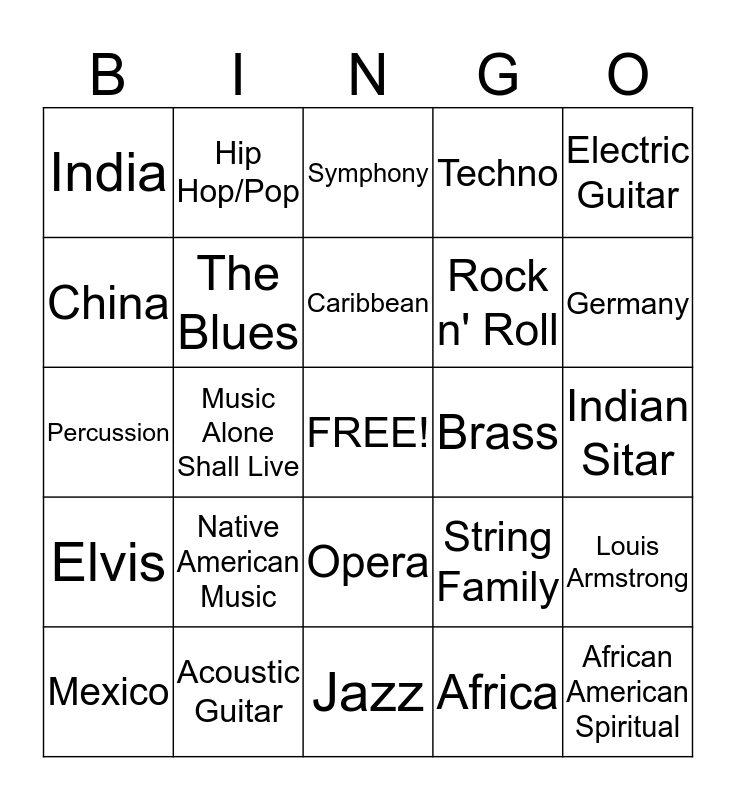 | B | I | N | G | O |
|---|---|---|---|---|
| India | Hip Hop/Pop | Symphony | Techno | Electric Guitar |
| China | The Blues | Caribbean | Rock n' Roll | Germany |
| Percussion | Music Alone Shall Live | FREE! | Brass | Indian Sitar |
| Elvis | Native American Music | Opera | String Family | Louis Armstrong |
| Mexico | Acoustic Guitar | Jazz | Africa | African American Spiritual |